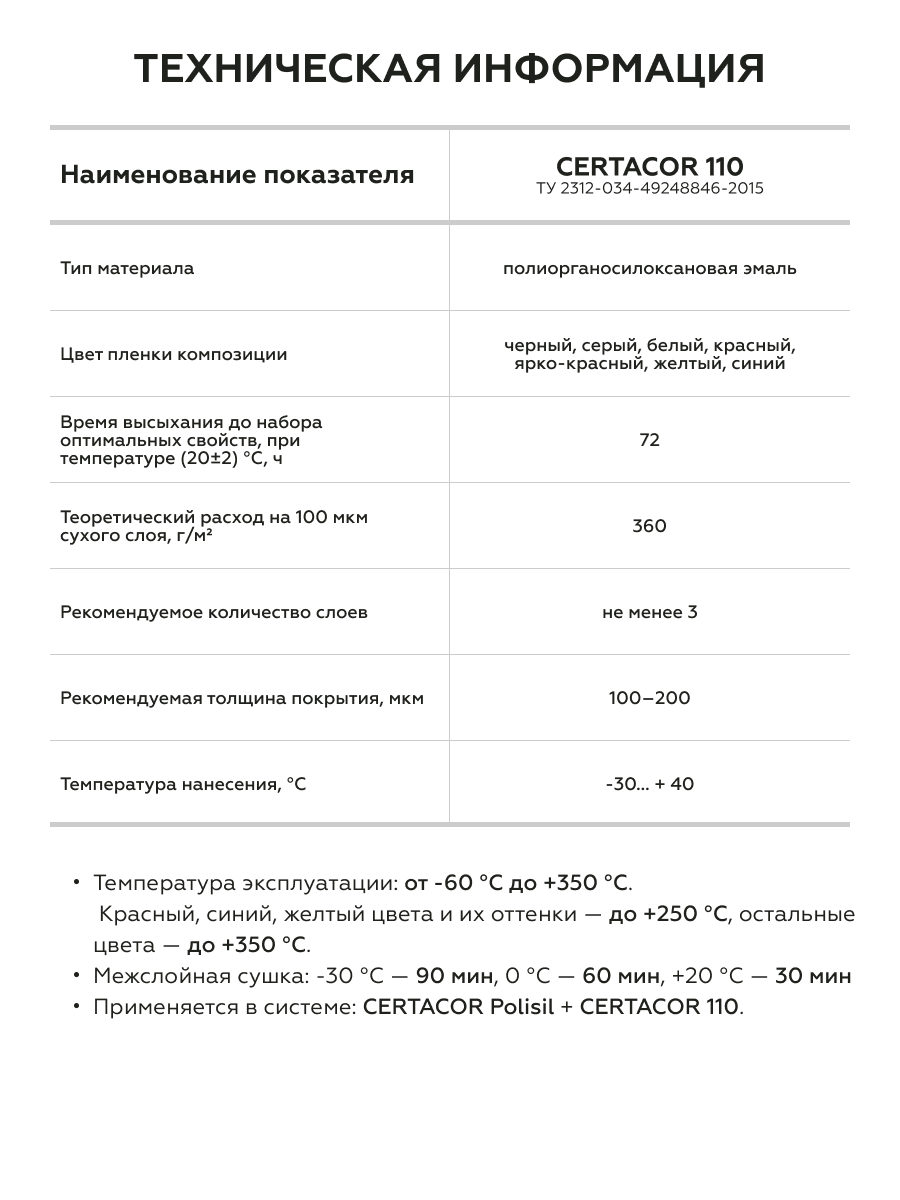 ТЕХНИЧЕСКАЯ ИНФОРМАЦИЯ

| Наименование показателя | CERTACOR 110 ТУ 2312-034-49248846-2015 |
|---|---|
| Тип материала | полиорганосилоксановая эмаль |
| Цвет пленки композиции | черный, серый, белый, красный, ярко-красный, желтый, синий |
| Время высыхания до набора оптимальных свойств, при температуре (20±2) °С, ч | 72 |
| Теоретический расход на 100 мкм сухого слоя, г/м² | 360 |
| Рекомендуемое количество слоев | не менее 3 |
| Рекомендуемая толщина покрытия, мкм | 100–200 |
| Температура нанесения, °С | -30... + 40 |

• Температура эксплуатации: от -60 °С до +350 °С.
Красный, синий, желтый цвета и их оттенки — до +250 °С, остальные цвета — до +350 °С.
• Межслойная сушка: -30 °С — 90 мин, 0 °С — 60 мин, +20 °С — 30 мин
• Применяется в системе: CERTACOR Polisil + CERTACOR 110.